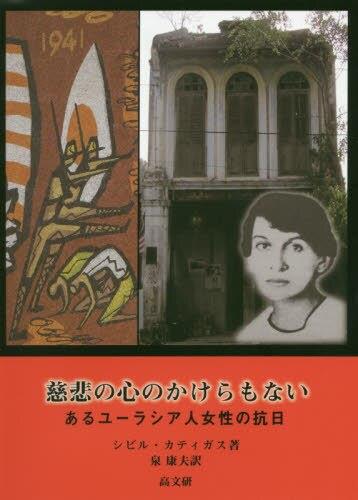 1941

慈悲の心のかけらもない

あるユーラシア人女性の抗日

シビル・カティガス著
泉 康夫訳

高文研